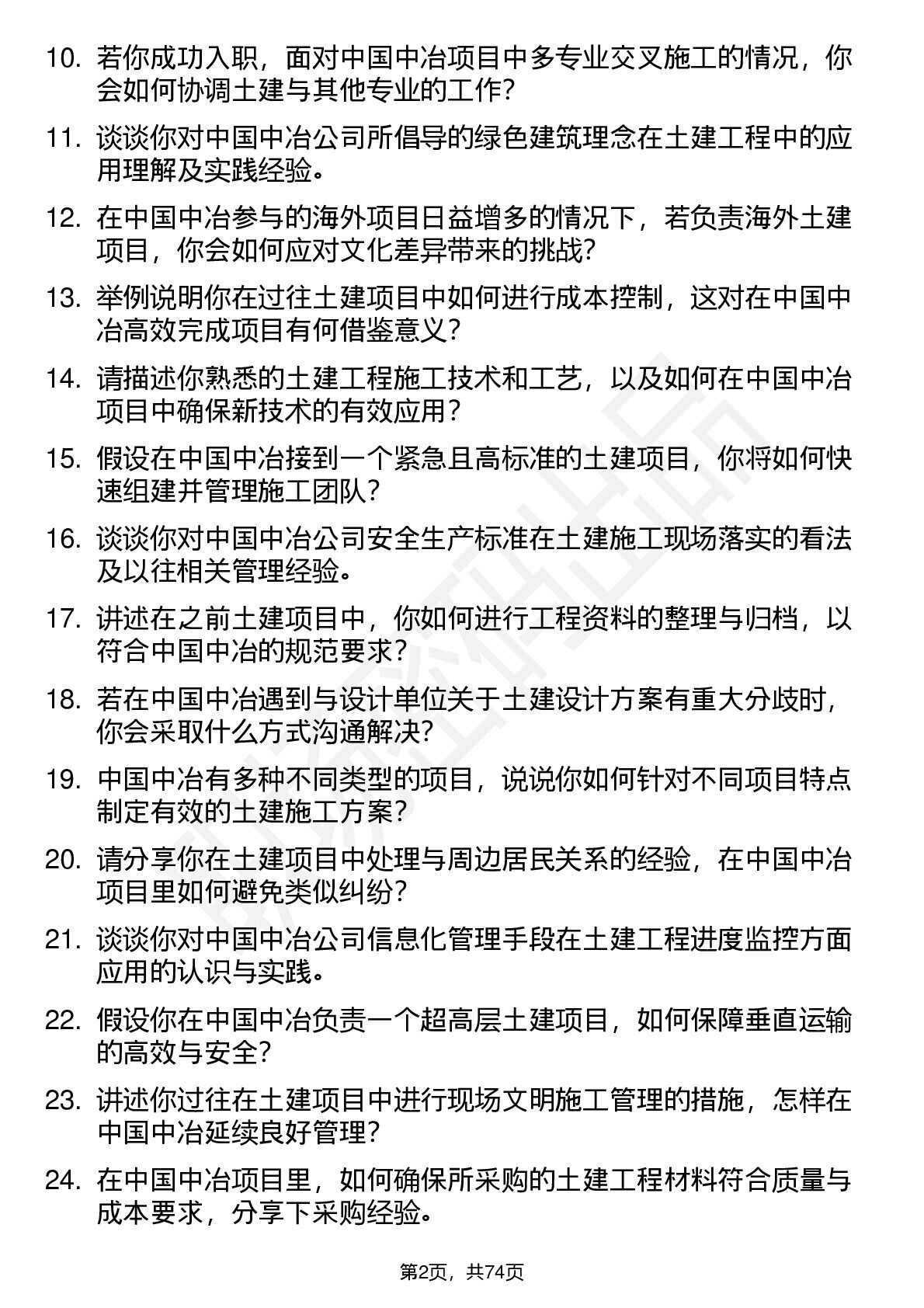 10. 若你成功入职，面对中国中冶项目中多专业交叉施工的情况，你会如何协调土建与其他专业的工作？

11. 谈谈你对中国中冶公司所倡导的绿色建筑理念在土建工程中的应用理解及实践经验。

12. 在中国中冶参与的海外项目日益增多的情况下，若负责海外土建项目，你会如何应对文化差异带来的挑战？

13. 举例说明你在过往土建项目中如何进行成本控制，这对在中国中冶高效完成项目有何借鉴意义？

14. 请描述你熟悉的土建工程施工技术和工艺，以及如何在中国中冶项目中确保新技术的有效应用？

15. 假设在中国中冶接到一个紧急且高标准的土建项目，你将如何快速组建并管理施工团队？

16. 谈谈你对中国中冶公司安全生产标准在土建施工现场落实的看法及以往相关管理经验。

17. 讲述在之前土建项目中，你如何进行工程资料的整理与归档，以符合中国中冶的规范要求？

18. 若在中国中冶遇到与设计单位关于土建设计方案有重大分歧时，你会采取什么方式沟通解决？

19. 中国中冶有多种不同类型的项目，说说你如何针对不同项目特点制定有效的土建施工方案？

20. 请分享你在土建项目中处理与周边居民关系的经验，在中国中冶项目里如何避免类似纠纷？

21. 谈谈你对中国中冶公司信息化管理手段在土建工程进度监控方面应用的认识与实践。

22. 假设你在中国中冶负责一个超高层土建项目，如何保障垂直运输的高效与安全？

23. 讲述你过往在土建项目中进行现场文明施工管理的措施，怎样在中国中冶延续良好管理？

24. 在中国中冶项目里，如何确保所采购的土建工程材料符合质量与成本要求，分享下采购经验。

第2页，共74页